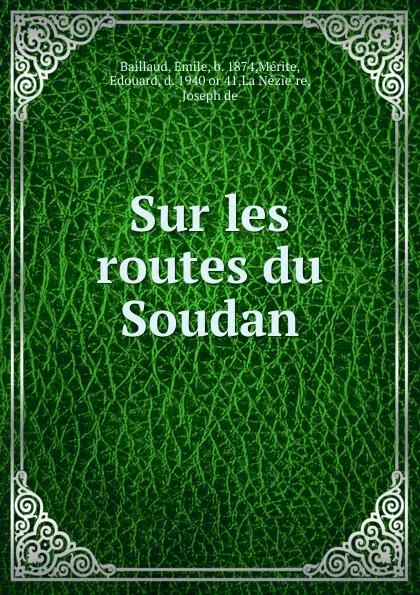 Baillaud, Emile, b. 1874,Mérite, Edouard, d. 1940 or 41,La Nézie`re, Joseph de

Sur les routes du Soudan